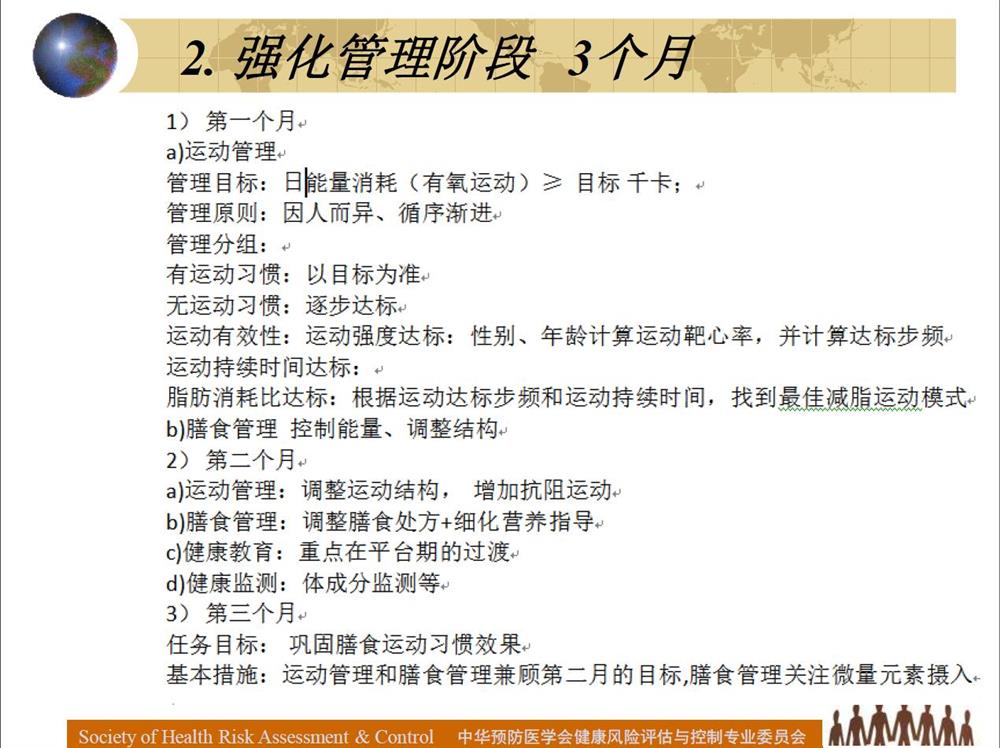 2. 强化管理阶段 3个月

1） 第一个月
a)运动管理
管理目标：日能量消耗（有氧运动）≥ 目标 千卡；
管理原则：因人而异、循序渐进
管理分组：
有运动习惯：以目标为准
无运动习惯：逐步达标
运动有效性：运动强度达标：性别、年龄计算运动靶心率，并计算达标步频
运动持续时间达标：
脂肪消耗比达标：根据运动达标步频和运动持续时间，找到最佳减脂运动模式
b)膳食管理 控制能量、调整结构
2） 第二个月
a)运动管理：调整运动结构， 增加抗阻运动
b)膳食管理：调整膳食处方+细化营养指导
c)健康教育：重点在平台期的过渡
d)健康监测：体成分监测等
3） 第三个月
任务目标： 巩固膳食运动习惯效果
基本措施：运动管理和膳食管理兼顾第二月的目标,膳食管理关注微量元素摄入

Society of Health Risk Assessment & Control 中华预防医学会健康风险评估与控制专业委员会